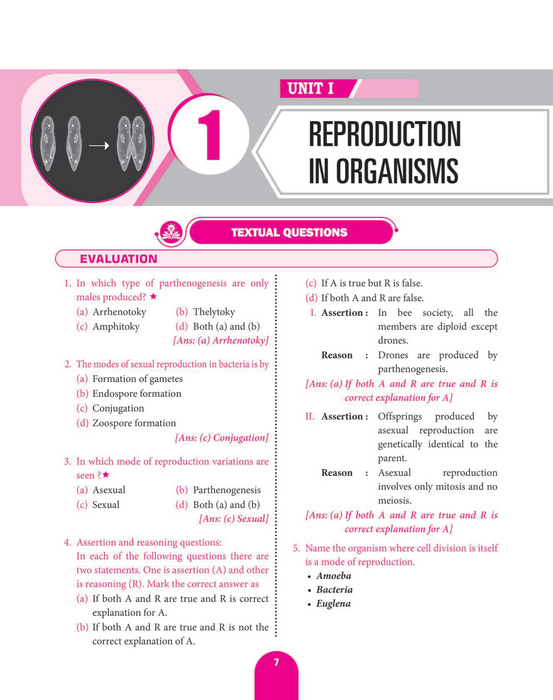 UNIT I

1

REPRODUCTION IN ORGANISMS

TEXTUAL QUESTIONS

EVALUATION

1. In which type of parthenogenesis are only males produced? ★
(a) Arrhenotoky (b) Thelytoky
(c) Amphitoky (d) Both (a) and (b)
[Ans: (a) Arrhenotoky]

2. The modes of sexual reproduction in bacteria is by
(a) Formation of gametes
(b) Endospore formation
(c) Conjugation
(d) Zoospore formation
[Ans: (c) Conjugation]

3. In which mode of reproduction variations are seen ?★
(a) Asexual (b) Parthenogenesis
(c) Sexual (d) Both (a) and (b)
[Ans: (c) Sexual]

4. Assertion and reasoning questions:
In each of the following questions there are two statements. One is assertion (A) and other is reasoning (R). Mark the correct answer as
(a) If both A and R are true and R is correct explanation for A.
(b) If both A and R are true and R is not the correct explanation of A.
(c) If A is true but R is false.
(d) If both A and R are false.

I. Assertion : In bee society, all the members are diploid except drones.
Reason : Drones are produced by parthenogenesis.
[Ans: (a) If both A and R are true and R is correct explanation for A]

II. Assertion : Offsprings produced by asexual reproduction are genetically identical to the parent.
Reason : Asexual reproduction involves only mitosis and no meiosis.
[Ans: (a) If both A and R are true and R is correct explanation for A]

5. Name the organism where cell division is itself is a mode of reproduction.
• Amoeba
• Bacteria
• Euglena

7